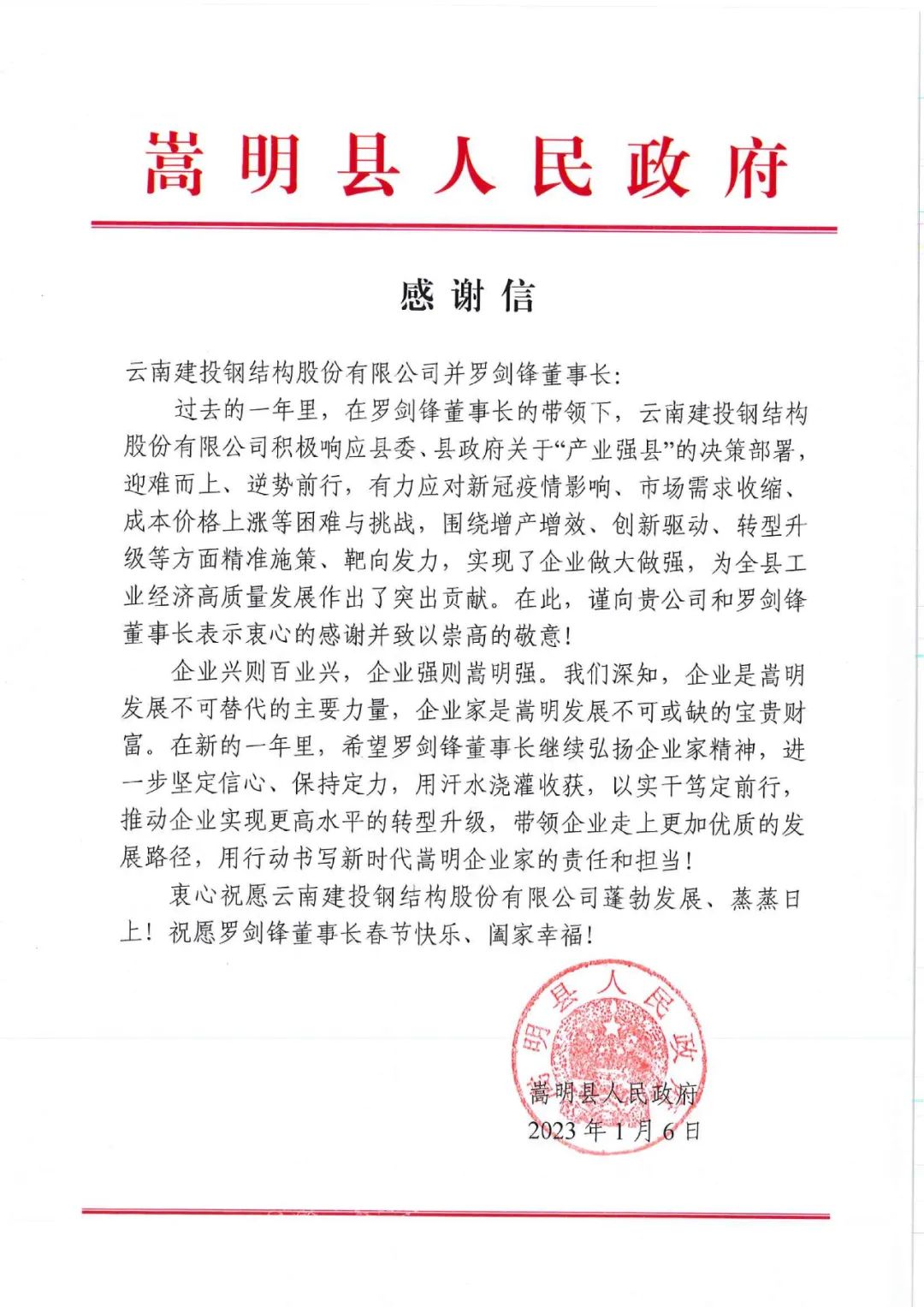 嵩明县人民政府

感谢信

云南建投钢结构股份有限公司并罗剑锋董事长：

过去的一年里，在罗剑锋董事长的带领下，云南建投钢结构股份有限公司积极响应县委、县政府关于“产业强县”的决策部署，迎难而上、逆势前行，有力应对新冠疫情影响、市场需求收缩、成本价格上涨等困难与挑战，围绕增产增效、创新驱动、转型升级等方面精准施策、靶向发力，实现了企业做大做强，为全县工业经济高质量发展作出了突出贡献。在此，谨向贵公司和罗剑锋董事长表示衷心的感谢并致以崇高的敬意！

企业兴则百业兴，企业强则嵩明强。我们深知，企业是嵩明发展不可替代的主要力量，企业家是嵩明发展不可或缺的宝贵财富。在新的一年里，希望罗剑锋董事长继续弘扬企业家精神，进一步坚定信心、保持定力，用汗水浇灌收获，以实干笃定前行，推动企业实现更高水平的转型升级，带领企业走上更加优质的发展路径，用行动书写新时代嵩明企业家的责任和担当！

衷心祝愿云南建投钢结构股份有限公司蓬勃发展、蒸蒸日上！祝愿罗剑锋董事长春节快乐、阖家幸福！

嵩明县人民政府

嵩明县人民政府
2023年1月6日